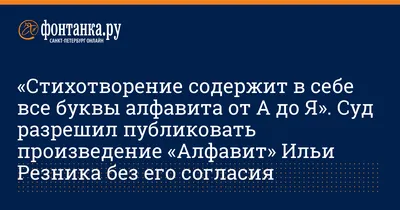 фонтанка.ру
САНКТ-ПЕТЕРБУРГ ОНЛАЙН

«Стихотворение содержит в себе все буквы алфавита от А до Я». Суд разрешил публиковать произведение «Алфавит» Ильи Резника без его согласия